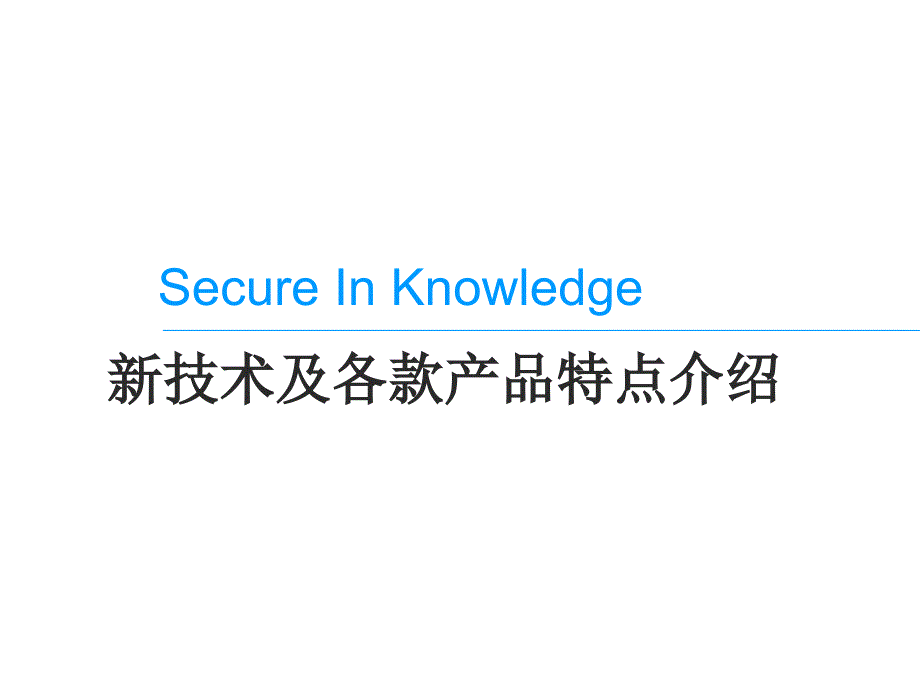 Secure In Knowledge

新技术及各款产品特点介绍